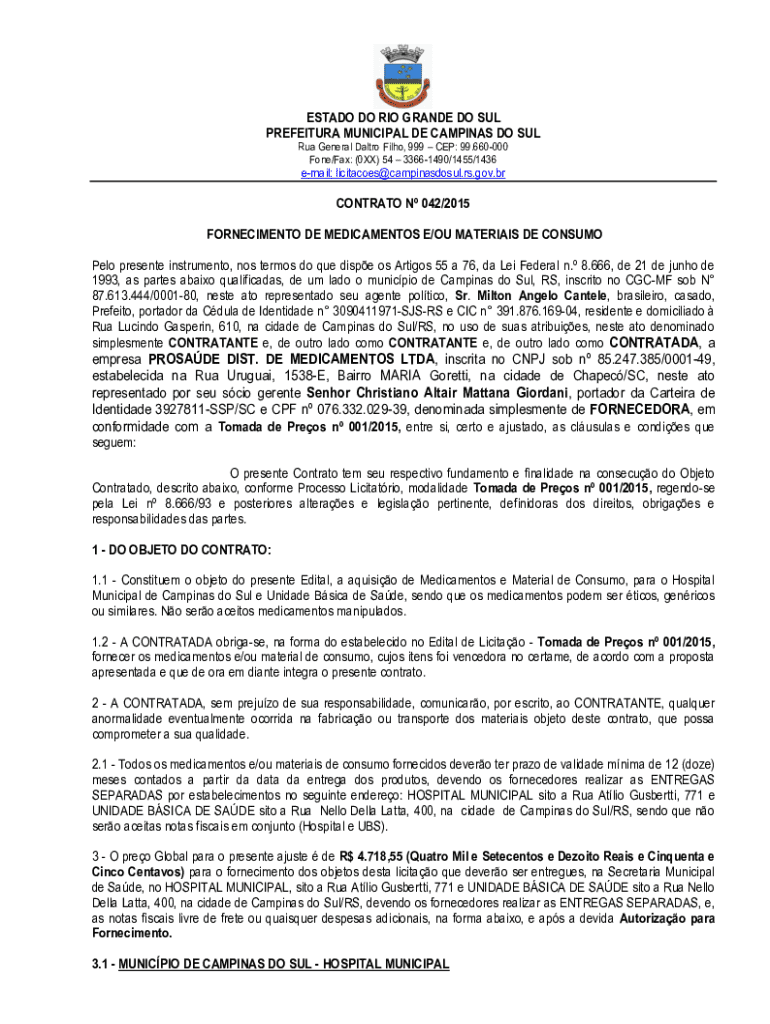 ESTADO DO RIO GRANDE DO SUL
PREFEITURA MUNICIPAL DE CAMPINAS DO SUL
Rua General Daltro Filho, 999 – CEP: 99.660-000
Fone/Fax: (0XX) 54 – 3366-1490/1455/1436
e-mail: licitacoes@campinasdosul.rs.gov.br

CONTRATO Nº 042/2015

FORNECIMENTO DE MEDICAMENTOS E/OU MATERIAIS DE CONSUMO

Pelo presente instrumento, nos termos do que dispõe os Artigos 55 a 76, da Lei Federal n.º 8.666, de 21 de junho de 1993, as partes abaixo qualificadas, de um lado o município de Campinas do Sul, RS, inscrito no CGC-MF sob N° 87.613.444/0001-80, neste ato representado seu agente político, Sr. Milton Angelo Cantele, brasileiro, casado, Prefeito, portador da Cédula de Identidade n° 3090411971-SJS-RS e CIC n° 391.876.169-04, residente e domiciliado à Rua Lucindo Gasperin, 610, na cidade de Campinas do Sul/RS, no uso de suas atribuições, neste ato denominado simplesmente CONTRATANTE e, de outro lado como CONTRATANTE e, de outro lado como CONTRATADA, a empresa PROSAÚDE DIST. DE MEDICAMENTOS LTDA, inscrita no CNPJ sob nº 85.247.385/0001-49, estabelecida na Rua Uruguai, 1538-E, Bairro MARIA Goretti, na cidade de Chapecó/SC, neste ato representado por seu sócio gerente Senhor Christiano Altair Mattana Giordani, portador da Carteira de Identidade 3927811-SSP/SC e CPF nº 076.332.029-39, denominada simplesmente de FORNECEDORA, em conformidade com a Tomada de Preços nº 001/2015, entre si, certo e ajustado, as cláusulas e condições que seguem:

O presente Contrato tem seu respectivo fundamento e finalidade na consecução do Objeto Contratado, descrito abaixo, conforme Processo Licitatório, modalidade Tomada de Preços nº 001/2015, regendo-se pela Lei nº 8.666/93 e posteriores alterações e legislação pertinente, definidoras dos direitos, obrigações e responsabilidades das partes.

1 - DO OBJETO DO CONTRATO:

1.1 - Constituem o objeto do presente Edital, a aquisição de Medicamentos e Material de Consumo, para o Hospital Municipal de Campinas do Sul e Unidade Básica de Saúde, sendo que os medicamentos podem ser éticos, genéricos ou similares. Não serão aceitos medicamentos manipulados.

1.2 - A CONTRATADA obriga-se, na forma do estabelecido no Edital de Licitação - Tomada de Preços nº 001/2015, fornecer os medicamentos e/ou material de consumo, cujos itens foi vencedora no certame, de acordo com a proposta apresentada e que de ora em diante integra o presente contrato.

2 - A CONTRATADA, sem prejuízo de sua responsabilidade, comunicarão, por escrito, ao CONTRATANTE, qualquer anormalidade eventualmente ocorrida na fabricação ou transporte dos materiais objeto deste contrato, que possa comprometer a sua qualidade.

2.1 - Todos os medicamentos e/ou materiais de consumo fornecidos deverão ter prazo de validade mínima de 12 (doze) meses contados a partir da data da entrega dos produtos, devendo os fornecedores realizar as ENTREGAS SEPARADAS por estabelecimentos no seguinte endereço: HOSPITAL MUNICIPAL sito a Rua Atílio Gusbertti, 771 e UNIDADE BÁSICA DE SAÚDE sito a Rua Nello Della Latta, 400, na cidade de Campinas do Sul/RS, sendo que não serão aceitas notas fiscais em conjunto (Hospital e UBS).

3 - O preço Global para o presente ajuste é de R$ 4.718,55 (Quatro Mil e Setecentos e Dezoito Reais e Cinquenta e Cinco Centavos) para o fornecimento dos objetos desta licitação que deverão ser entregues, na Secretaria Municipal de Saúde, no HOSPITAL MUNICIPAL, sito a Rua Atílio Gusbertti, 771 e UNIDADE BÁSICA DE SAÚDE sito a Rua Nello Della Latta, 400, na cidade de Campinas do Sul/RS, devendo os fornecedores realizar as ENTREGAS SEPARADAS, e, as notas fiscais livre de frete ou quaisquer despesas adicionais, na forma abaixo, e após a devida Autorização para Fornecimento.

3.1 - MUNICÍPIO DE CAMPINAS DO SUL - HOSPITAL MUNICIPAL